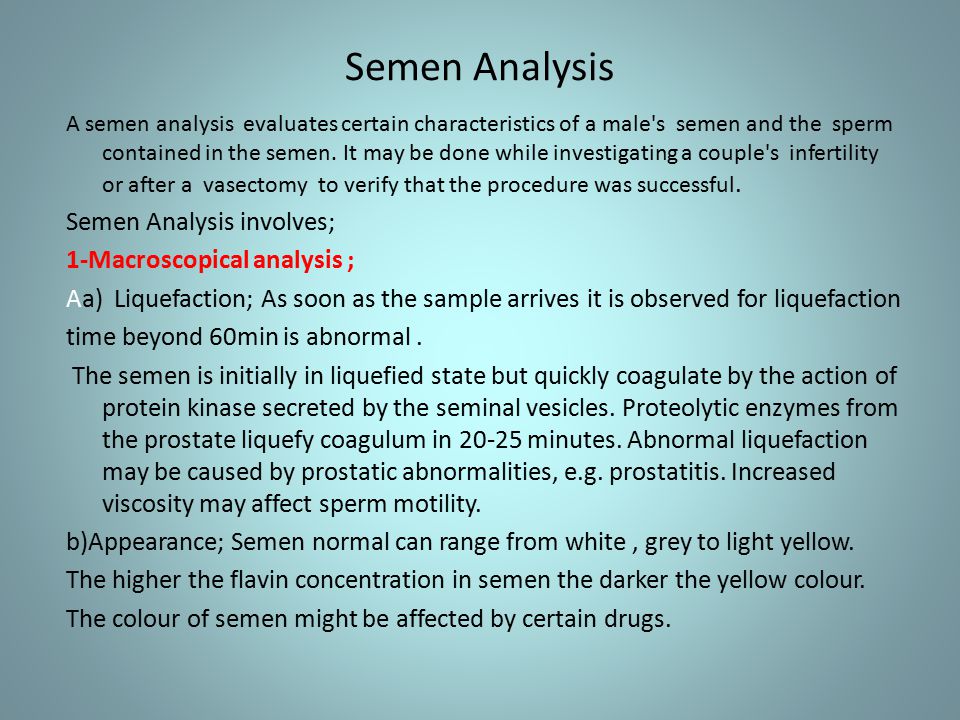 Semen Analysis

A semen analysis evaluates certain characteristics of a male's semen and the sperm contained in the semen. It may be done while investigating a couple's infertility or after a vasectomy to verify that the procedure was successful.

Semen Analysis involves;

1-Macroscopical analysis ;

Aa) Liquefaction; As soon as the sample arrives it is observed for liquefaction time beyond 60min is abnormal .

The semen is initially in liquefied state but quickly coagulate by the action of protein kinase secreted by the seminal vesicles. Proteolytic enzymes from the prostate liquefy coagulum in 20-25 minutes. Abnormal liquefaction may be caused by prostatic abnormalities, e.g. prostatitis. Increased viscosity may affect sperm motility.

b)Appearance; Semen normal can range from white , grey to light yellow.

The higher the flavin concentration in semen the darker the yellow colour.

The colour of semen might be affected by certain drugs.